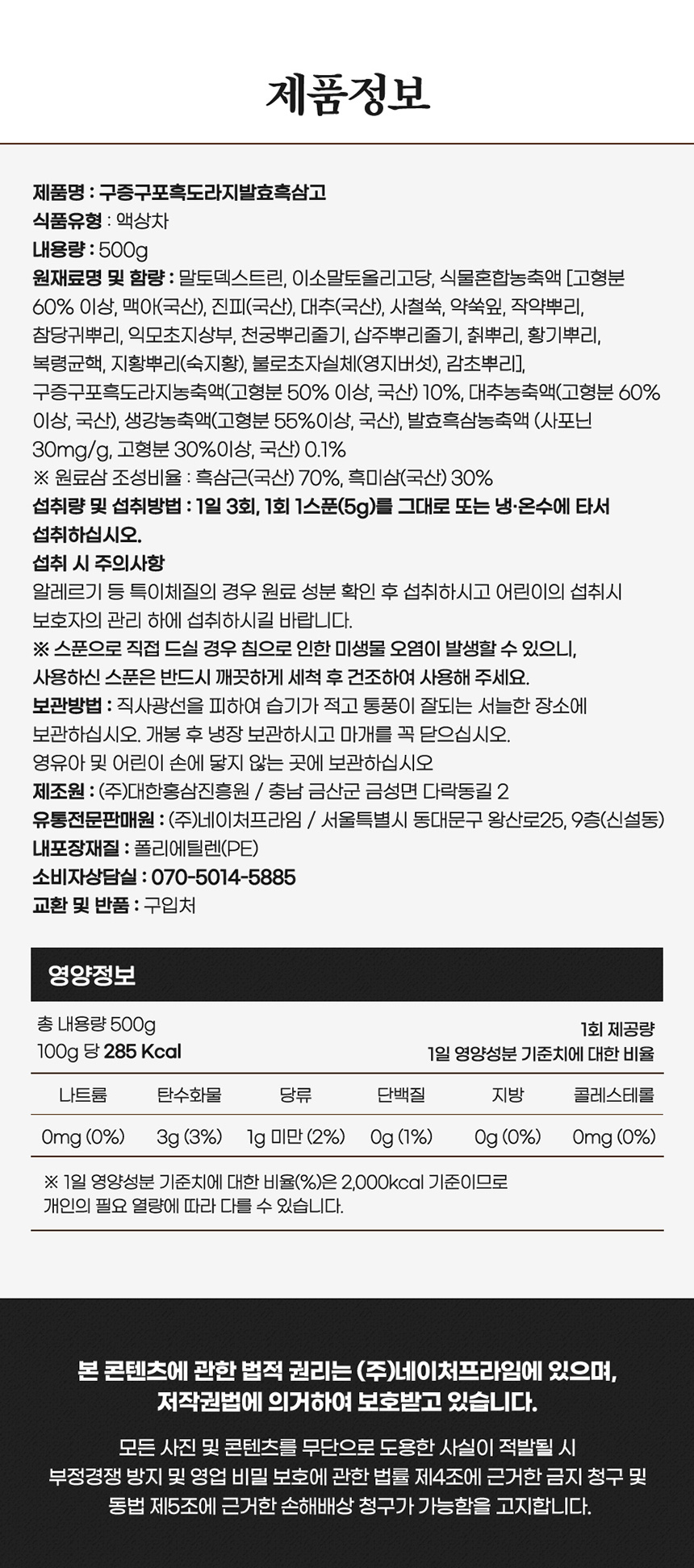 제품정보

제품명 : 구증구포흑도라지발효흑삼고
식품유형 : 액상차
내용량 : 500g
원재료명 및 함량 : 말토덱스트린, 이소말토올리고당, 식물혼합농축액 [고형분 60% 이상, 맥아(국산), 진피(국산), 대추(국산), 사철쑥, 약쑥잎, 작약뿌리, 참당귀뿌리, 익모초지상부, 천궁뿌리줄기, 삽주뿌리줄기, 칡뿌리, 황기뿌리, 복령균핵, 지황뿌리(숙지황), 불로초자실체(영지버섯), 감초뿌리], 구증구포흑도라지농축액(고형분 50% 이상, 국산) 10%, 대추농축액(고형분 60% 이상, 국산), 생강농축액(고형분 55%이상, 국산), 발효흑삼농축액 (사포닌 30mg/g, 고형분 30%이상, 국산) 0.1%
※ 원료삼 조성비율 : 흑삼근(국산) 70%, 흑미삼(국산) 30%
섭취량 및 섭취방법 : 1일 3회, 1회 1스푼(5g)를 그대로 또는 냉·온수에 타서 섭취하십시오.
섭취 시 주의사항
알레르기 등 특이체질의 경우 원료 성분 확인 후 섭취하시고 어린이의 섭취시 보호자의 관리 하에 섭취하시길 바랍니다.
※ 스푼으로 직접 드실 경우 침으로 인한 미생물 오염이 발생할 수 있으니, 사용하신 스푼은 반드시 깨끗하게 세척 후 건조하여 사용해 주세요.
보관방법 : 직사광선을 피하여 습기가 적고 통풍이 잘되는 서늘한 장소에 보관하십시오. 개봉 후 냉장 보관하시고 마개를 꼭 닫으십시오.
영유아 및 어린이 손에 닿지 않는 곳에 보관하십시오
제조원 : (주)대한홍삼진흥원 / 충남 금산군 금성면 다락동길 2
유통전문판매원 : (주)네이처프라임 / 서울특별시 동대문구 왕산로25, 9층(신설동)
내포장재질 : 폴리에틸렌(PE)
소비자상담실 : 070-5014-5885
교환 및 반품 : 구입처

영양정보

총 내용량 500g
100g 당 285 Kcal
1회 제공량
1일 영양성분 기준치에 대한 비율

| 나트륨 | 탄수화물 | 당류 | 단백질 | 지방 | 콜레스테롤 |
|---|---|---|---|---|---|
| 0mg (0%) | 3g (3%) | 1g 미만 (2%) | 0g (1%) | 0g (0%) | 0mg (0%) |

※ 1일 영양성분 기준치에 대한 비율(%)은 2,000kcal 기준이므로 개인의 필요 열량에 따라 다를 수 있습니다.

본 콘텐츠에 관한 법적 권리는 (주)네이처프라임에 있으며, 저작권법에 의거하여 보호받고 있습니다.

모든 사진 및 콘텐츠를 무단으로 도용한 사실이 적발될 시 부정경쟁 방지 및 영업 비밀 보호에 관한 법률 제4조에 근거한 금지 청구 및 동법 제5조에 근거한 손해배상 청구가 가능함을 고지합니다.